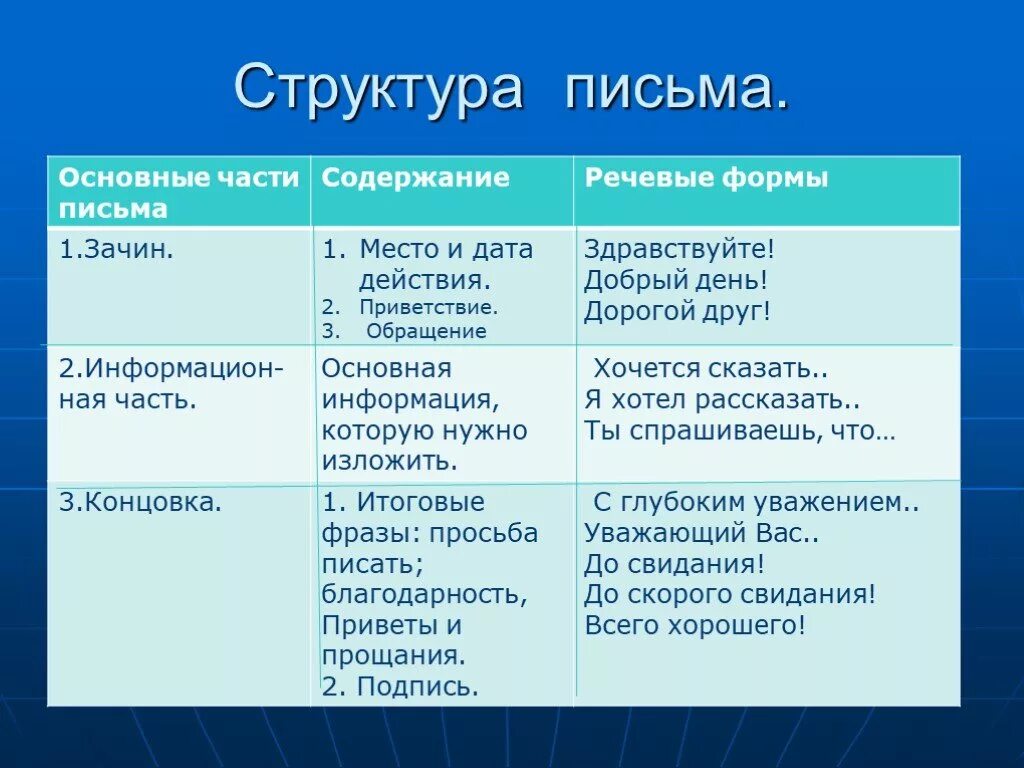 Структура письма.

| Основные части письма | Содержание | Речевые формы |
|---|---|---|
| 1.Зачин. | 1. Место и дата действия. 2. Приветствие. 3. Обращение | Здравствуйте! Добрый день! Дорогой друг! |
| 2.Информационная часть. | Основная информация, которую нужно изложить. | Хочется сказать.. Я хотел рассказать.. Ты спрашиваешь, что… |
| 3.Концовка. | 1. Итоговые фразы: просьба писать; благодарность, Приветы и прощания. 2. Подпись. | С глубоким уважением.. Уважающий Вас.. До свидания! До скорого свидания! Всего хорошего! |